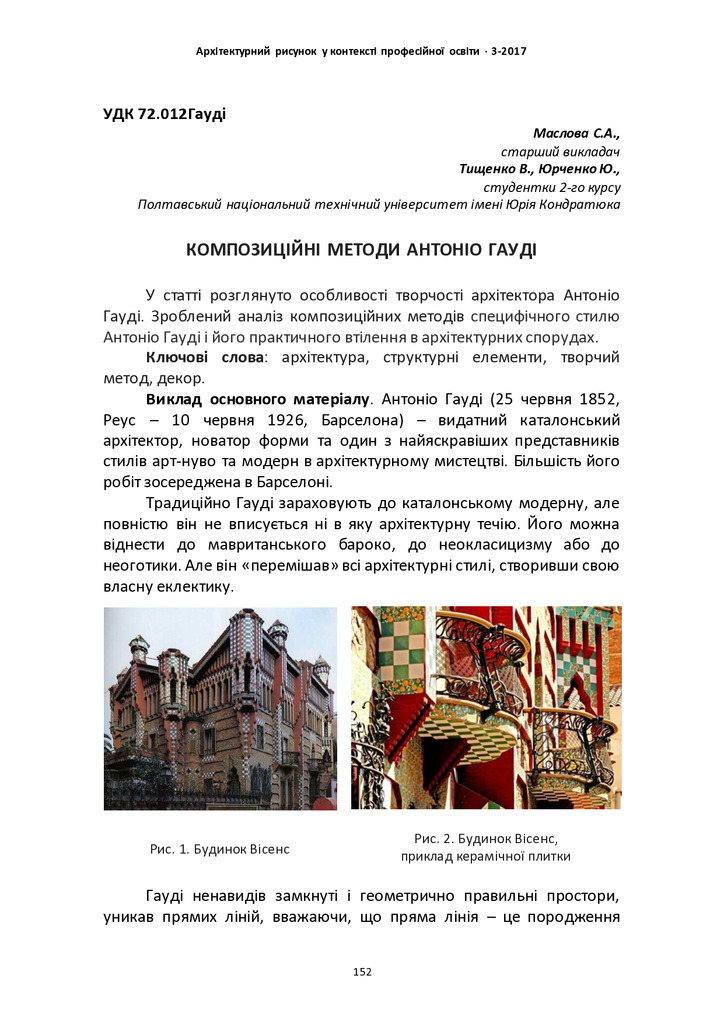 Архітектурний рисунок у контексті професійної освіти · 3-2017

УДК 72.012Гауді

Маслова С.А.,
старший викладач
Тищенко В., Юрченко Ю.,
студентки 2-го курсу
Полтавський національний технічний університет імені Юрія Кондратюка

КОМПОЗИЦІЙНІ МЕТОДИ АНТОНІО ГАУДІ

У статті розглянуто особливості творчості архітектора Антоніо Гауді. Зроблений аналіз композиційних методів специфічного стилю Антоніо Гауді і його практичного втілення в архітектурних спорудах.

Ключові слова: архітектура, структурні елементи, творчий метод, декор.

Виклад основного матеріалу. Антоніо Гауді (25 червня 1852, Реус – 10 червня 1926, Барселона) – видатний каталонський архітектор, новатор форми та один з найяскравіших представників стилів арт-нуво та модерн в архітектурному мистецтві. Більшість його робіт зосереджена в Барселоні.

Традиційно Гауді зараховують до каталонському модерну, але повністю він не вписується ні в яку архітектурну течію. Його можна віднести до мавританського бароко, до неокласицизму або до неоготики. Але він «перемішав» всі архітектурні стилі, створивши свою власну еклектику.

Рис. 1. Будинок Вісенс

Рис. 2. Будинок Вісенс, приклад керамічної плитки

Гауді ненавидів замкнуті і геометрично правильні простори, уникав прямих ліній, вважаючи, що пряма лінія – це породження

152